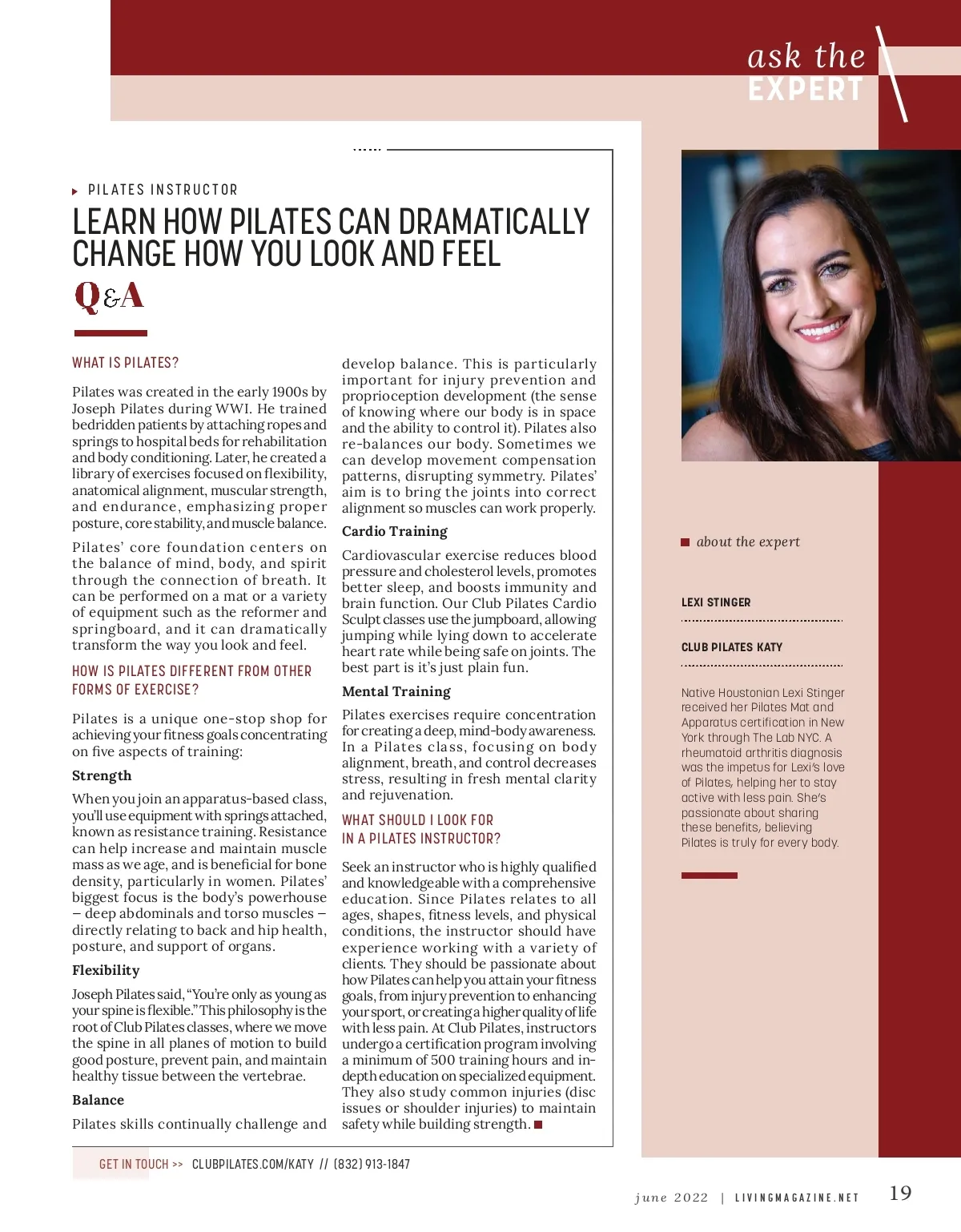 ask the
EXPERT

PILATES INSTRUCTOR

LEARN HOW PILATES CAN DRAMATICALLY CHANGE HOW YOU LOOK AND FEEL

Q&A

WHAT IS PILATES?

Pilates was created in the early 1900s by Joseph Pilates during WWI. He trained bedridden patients by attaching ropes and springs to hospital beds for rehabilitation and body conditioning. Later, he created a library of exercises focused on flexibility, anatomical alignment, muscular strength, and endurance, emphasizing proper posture, core stability, and muscle balance.

Pilates' core foundation centers on the balance of mind, body, and spirit through the connection of breath. It can be performed on a mat or a variety of equipment such as the reformer and springboard, and it can dramatically transform the way you look and feel.

HOW IS PILATES DIFFERENT FROM OTHER FORMS OF EXERCISE?

Pilates is a unique one-stop shop for achieving your fitness goals concentrating on five aspects of training:

Strength

When you join an apparatus-based class, you'll use equipment with springs attached, known as resistance training. Resistance can help increase and maintain muscle mass as we age, and is beneficial for bone density, particularly in women. Pilates' biggest focus is the body's powerhouse – deep abdominals and torso muscles – directly relating to back and hip health, posture, and support of organs.

Flexibility

Joseph Pilates said, "You're only as young as your spine is flexible." This philosophy is the root of Club Pilates classes, where we move the spine in all planes of motion to build good posture, prevent pain, and maintain healthy tissue between the vertebrae.

Balance

Pilates skills continually challenge and develop balance. This is particularly important for injury prevention and proprioception development (the sense of knowing where our body is in space and the ability to control it). Pilates also re-balances our body. Sometimes we can develop movement compensation patterns, disrupting symmetry. Pilates' aim is to bring the joints into correct alignment so muscles can work properly.

Cardio Training

Cardiovascular exercise reduces blood pressure and cholesterol levels, promotes better sleep, and boosts immunity and brain function. Our Club Pilates Cardio Sculpt classes use the jumpboard, allowing jumping while lying down to accelerate heart rate while being safe on joints. The best part is it's just plain fun.

Mental Training

Pilates exercises require concentration for creating a deep, mind-body awareness. In a Pilates class, focusing on body alignment, breath, and control decreases stress, resulting in fresh mental clarity and rejuvenation.

WHAT SHOULD I LOOK FOR IN A PILATES INSTRUCTOR?

Seek an instructor who is highly qualified and knowledgeable with a comprehensive education. Since Pilates relates to all ages, shapes, fitness levels, and physical conditions, the instructor should have experience working with a variety of clients. They should be passionate about how Pilates can help you attain your fitness goals, from injury prevention to enhancing your sport, or creating a higher quality of life with less pain. At Club Pilates, instructors undergo a certification program involving a minimum of 500 training hours and in-depth education on specialized equipment. They also study common injuries (disc issues or shoulder injuries) to maintain safety while building strength.

about the expert

LEXI STINGER

CLUB PILATES KATY

Native Houstonian Lexi Stinger received her Pilates Mat and Apparatus certification in New York through The Lab NYC. A rheumatoid arthritis diagnosis was the impetus for Lexi's love of Pilates, helping her to stay active with less pain. She's passionate about sharing these benefits, believing Pilates is truly for every body.

GET IN TOUCH >> CLUBPILATES.COM/KATY // (832) 913-1847

june 2022 | LIVINGMAGAZINE.NET 19